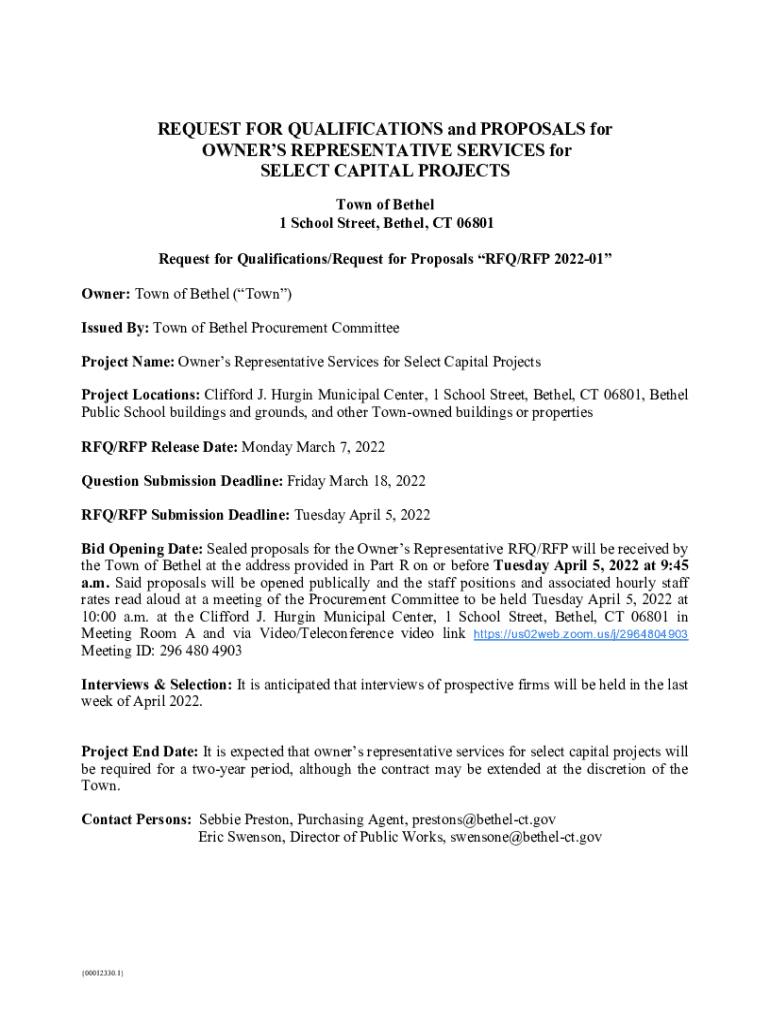 REQUEST FOR QUALIFICATIONS and PROPOSALS for OWNER'S REPRESENTATIVE SERVICES for SELECT CAPITAL PROJECTS

Town of Bethel
1 School Street, Bethel, CT 06801

Request for Qualifications/Request for Proposals "RFQ/RFP 2022-01"

Owner: Town of Bethel ("Town")

Issued By: Town of Bethel Procurement Committee

Project Name: Owner's Representative Services for Select Capital Projects

Project Locations: Clifford J. Hurgin Municipal Center, 1 School Street, Bethel, CT 06801, Bethel Public School buildings and grounds, and other Town-owned buildings or properties

RFQ/RFP Release Date: Monday March 7, 2022

Question Submission Deadline: Friday March 18, 2022

RFQ/RFP Submission Deadline: Tuesday April 5, 2022

Bid Opening Date: Sealed proposals for the Owner's Representative RFQ/RFP will be received by the Town of Bethel at the address provided in Part R on or before Tuesday April 5, 2022 at 9:45 a.m. Said proposals will be opened publically and the staff positions and associated hourly staff rates read aloud at a meeting of the Procurement Committee to be held Tuesday April 5, 2022 at 10:00 a.m. at the Clifford J. Hurgin Municipal Center, 1 School Street, Bethel, CT 06801 in Meeting Room A and via Video/Teleconference video link https://us02web.zoom.us/j/2964804903 Meeting ID: 296 480 4903

Interviews & Selection: It is anticipated that interviews of prospective firms will be held in the last week of April 2022.

Project End Date: It is expected that owner's representative services for select capital projects will be required for a two-year period, although the contract may be extended at the discretion of the Town.

Contact Persons: Sebbie Preston, Purchasing Agent, prestons@bethel-ct.gov
Eric Swenson, Director of Public Works, swensone@bethel-ct.gov

{00012330.1}